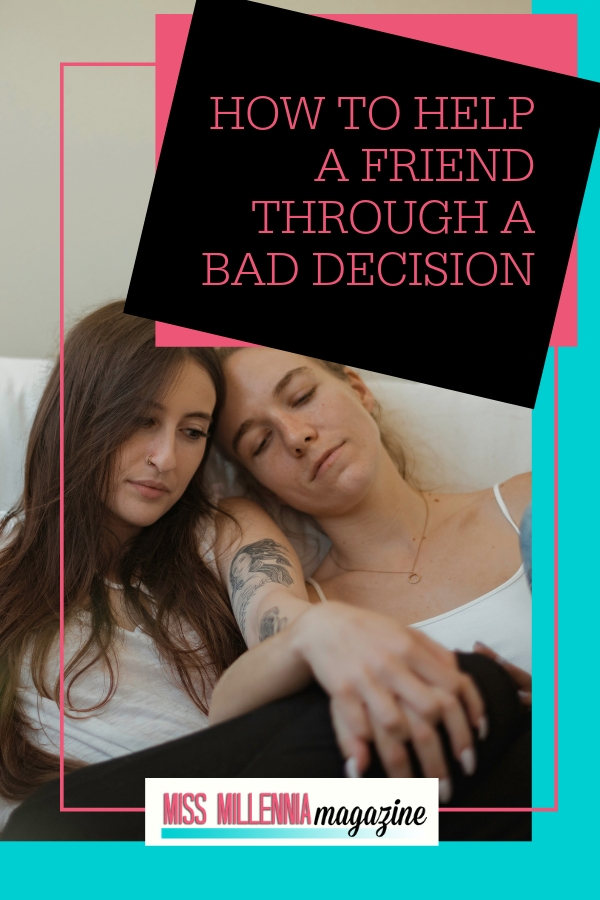 HOW TO HELP A FRIEND THROUGH A BAD DECISION

MISS MILLENNIA magazine